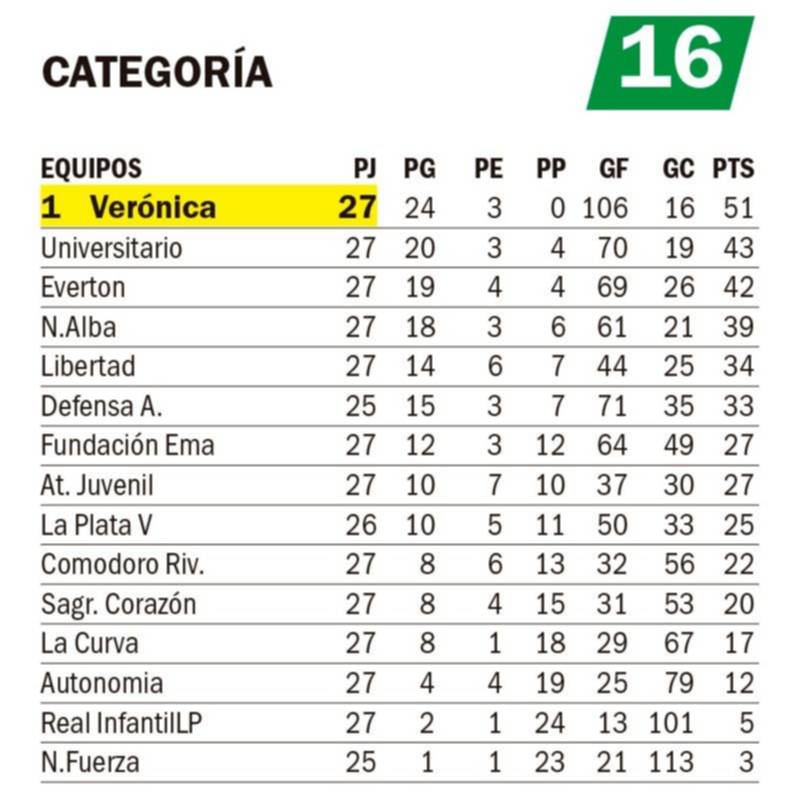 CATEGORÍA 16

| EQUIPOS | PJ | PG | PE | PP | GF | GC | PTS |
|---|---|---|---|---|---|---|---|
| 1 Verónica | 27 | 24 | 3 | 0 | 106 | 16 | 51 |
| Universitario | 27 | 20 | 3 | 4 | 70 | 19 | 43 |
| Everton | 27 | 19 | 4 | 4 | 69 | 26 | 42 |
| N.Alba | 27 | 18 | 3 | 6 | 61 | 21 | 39 |
| Libertad | 27 | 14 | 6 | 7 | 44 | 25 | 34 |
| Defensa A. | 25 | 15 | 3 | 7 | 71 | 35 | 33 |
| Fundación Ema | 27 | 12 | 3 | 12 | 64 | 49 | 27 |
| At. Juvenil | 27 | 10 | 7 | 10 | 37 | 30 | 27 |
| La Plata V | 26 | 10 | 5 | 11 | 50 | 33 | 25 |
| Comodoro Riv. | 27 | 8 | 6 | 13 | 32 | 56 | 22 |
| Sagr. Corazón | 27 | 8 | 4 | 15 | 31 | 53 | 20 |
| La Curva | 27 | 8 | 1 | 18 | 29 | 67 | 17 |
| Autonomia | 27 | 4 | 4 | 19 | 25 | 79 | 12 |
| Real InfantilLP | 27 | 2 | 1 | 24 | 13 | 101 | 5 |
| N.Fuerza | 25 | 1 | 1 | 23 | 21 | 113 | 3 |